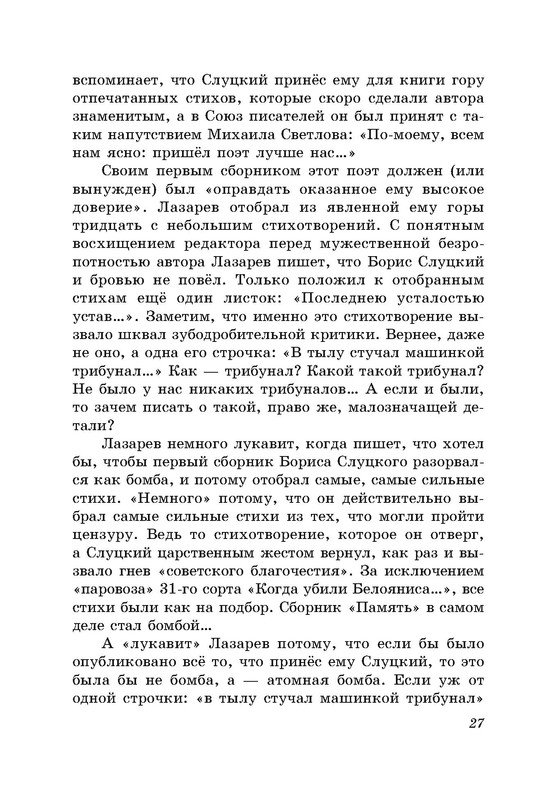 вспоминает, что Слуцкий принёс ему для книги гору отпечатанных стихов, которые скоро сделали автора знаменитым, а в Союз писателей он был принят с таким напутствием Михаила Светлова: «По-моему, всем нам ясно: пришёл поэт лучше нас...»

Своим первым сборником этот поэт должен (или вынужден) был «оправдать оказанное ему высокое доверие». Лазарев отобрал из явленной ему горы тридцать с небольшим стихотворений. С понятным восхищением редактора перед мужественной безропотностью автора Лазарев пишет, что Борис Слуцкий и бровью не повёл. Только положил к отобранным стихам ещё один листок: «Последнею усталостью устав...». Заметим, что именно это стихотворение вызвало шквал зубодробительной критики. Вернее, даже не оно, а одна его строчка: «В тылу стучал машинкой трибунал...» Как — трибунал? Какой такой трибунал? Не было у нас никаких трибуналов... А если и были, то зачем писать о такой, право же, малозначащей детали?

Лазарев немного лукавит, когда пишет, что хотел бы, чтобы первый сборник Бориса Слуцкого разорвался как бомба, и потому отобрал самые, самые сильные стихи. «Немного» потому, что он действительно выбрал самые сильные стихи из тех, что могли пройти цензуру. Ведь то стихотворение, которое он отверг, а Слуцкий царственным жестом вернул, как раз и вызвало гнев «советского благочестия». За исключением «паровоза» 31-го сорта «Когда убили Белояниса...», все стихи были как на подбор. Сборник «Память» в самом деле стал бомбой...

А «лукавит» Лазарев потому, что если бы было опубликовано всё то, что принёс ему Слуцкий, то это была бы не бомба, а — атомная бомба. Если уж от одной строчки: «в тылу стучал машинкой трибунал»

27